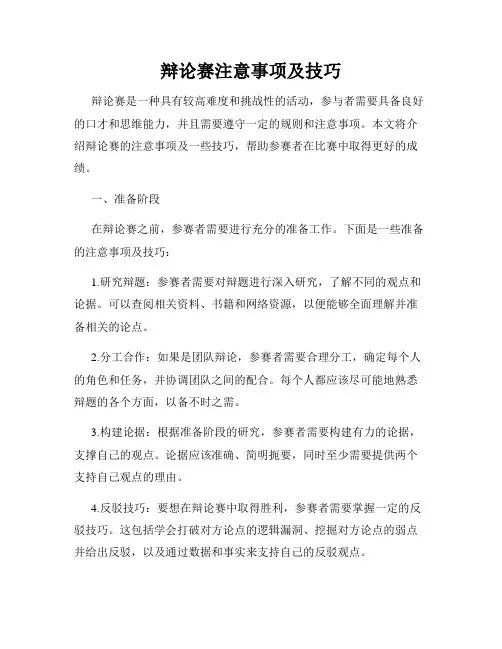 辩论赛注意事项及技巧

辩论赛是一种具有较高难度和挑战性的活动，参与者需要具备良好的口才和思维能力，并且需要遵守一定的规则和注意事项。本文将介绍辩论赛的注意事项及一些技巧，帮助参赛者在比赛中取得更好的成绩。

一、准备阶段

在辩论赛之前，参赛者需要进行充分的准备工作。下面是一些准备的注意事项及技巧：

1.研究辩题：参赛者需要对辩题进行深入研究，了解不同的观点和论据。可以查阅相关资料、书籍和网络资源，以便能够全面理解并准备相关的论点。

2.分工合作：如果是团队辩论，参赛者需要合理分工，确定每个人的角色和任务，并协调团队之间的配合。每个人都应该尽可能地熟悉辩题的各个方面，以备不时之需。

3.构建论据：根据准备阶段的研究，参赛者需要构建有力的论据，支撑自己的观点。论据应该准确、简明扼要，同时至少需要提供两个支持自己观点的理由。

4.反驳技巧：要想在辩论赛中取得胜利，参赛者需要掌握一定的反驳技巧。这包括学会打破对方论点的逻辑漏洞、挖掘对方论点的弱点并给出反驳，以及通过数据和事实来支持自己的反驳观点。